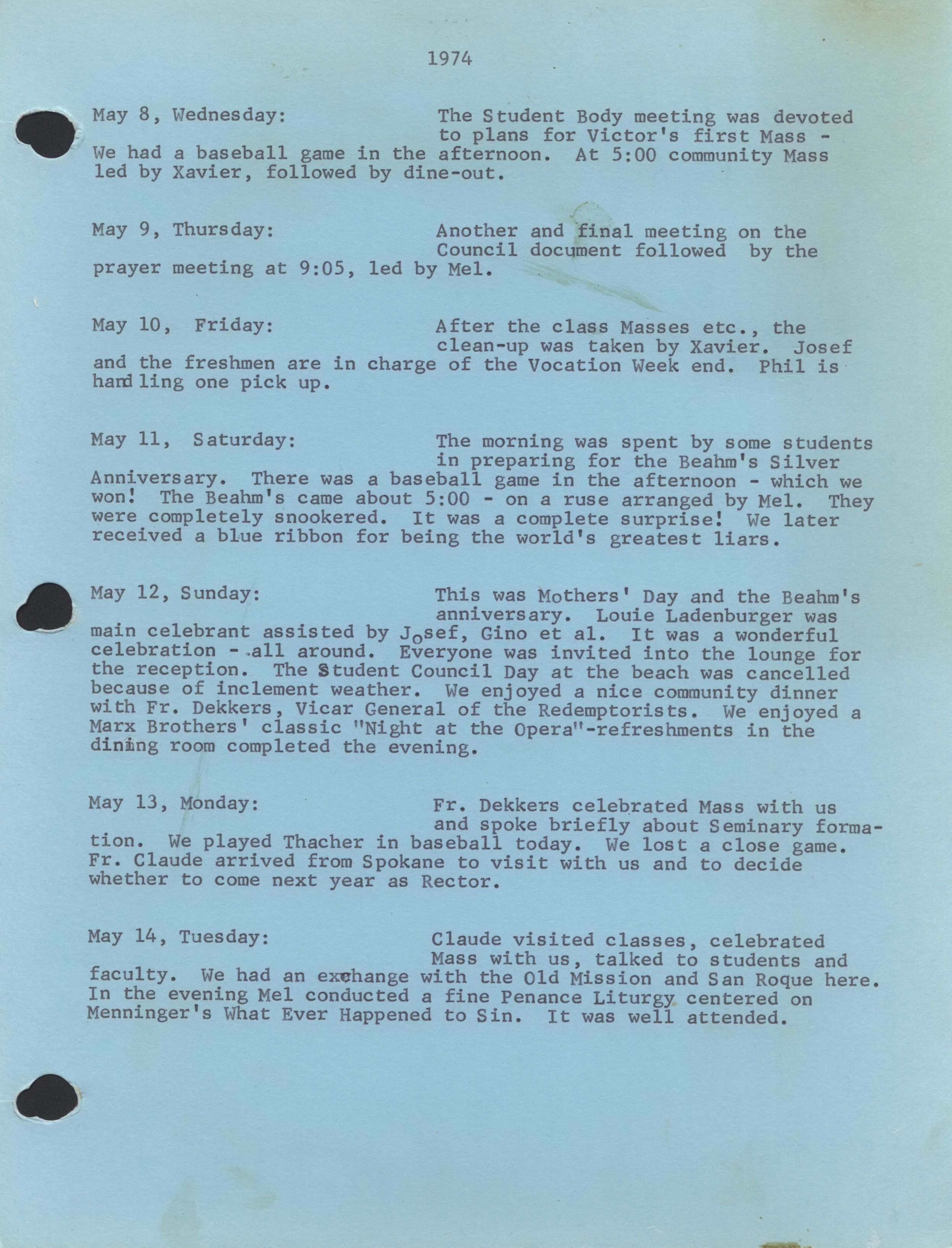 1974

May 8, Wednesday: The Student Body meeting was devoted to plans for Victor's first Mass - We had a baseball game in the afternoon. At 5:00 community Mass led by Xavier, followed by dine-out.

May 9, Thursday: Another and final meeting on the Council document followed by the prayer meeting at 9:05, led by Mel.

May 10, Friday: After the class Masses etc., the clean-up was taken by Xavier. Josef and the freshmen are in charge of the Vocation Week end. Phil is handling one pick up.

May 11, Saturday: The morning was spent by some students in preparing for the Beahm's Silver Anniversary. There was a baseball game in the afternoon - which we won! The Beahm's came about 5:00 - on a ruse arranged by Mel. They were completely snookered. It was a complete surprise! We later received a blue ribbon for being the world's greatest liars.

May 12, Sunday: This was Mothers' Day and the Beahm's anniversary. Louie Ladenburger was main celebrant assisted by Josef, Gino et al. It was a wonderful celebration - all around. Everyone was invited into the lounge for the reception. The Student Council Day at the beach was cancelled because of inclement weather. We enjoyed a nice community dinner with Fr. Dekkers, Vicar General of the Redemptorists. We enjoyed a Marx Brothers' classic "Night at the Opera"-refreshments in the dining room completed the evening.

May 13, Monday: Fr. Dekkers celebrated Mass with us and spoke briefly about Seminary formation. We played Thacher in baseball today. We lost a close game. Fr. Claude arrived from Spokane to visit with us and to decide whether to come next year as Rector.

May 14, Tuesday: Claude visited classes, celebrated Mass with us, talked to students and faculty. We had an exchange with the Old Mission and San Roque here. In the evening Mel conducted a fine Penance Liturgy centered on Menninger's What Ever Happened to Sin. It was well attended.